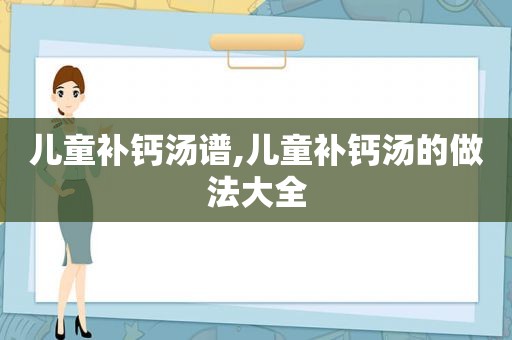 儿童补钙汤谱,儿童补钙汤的做法大全